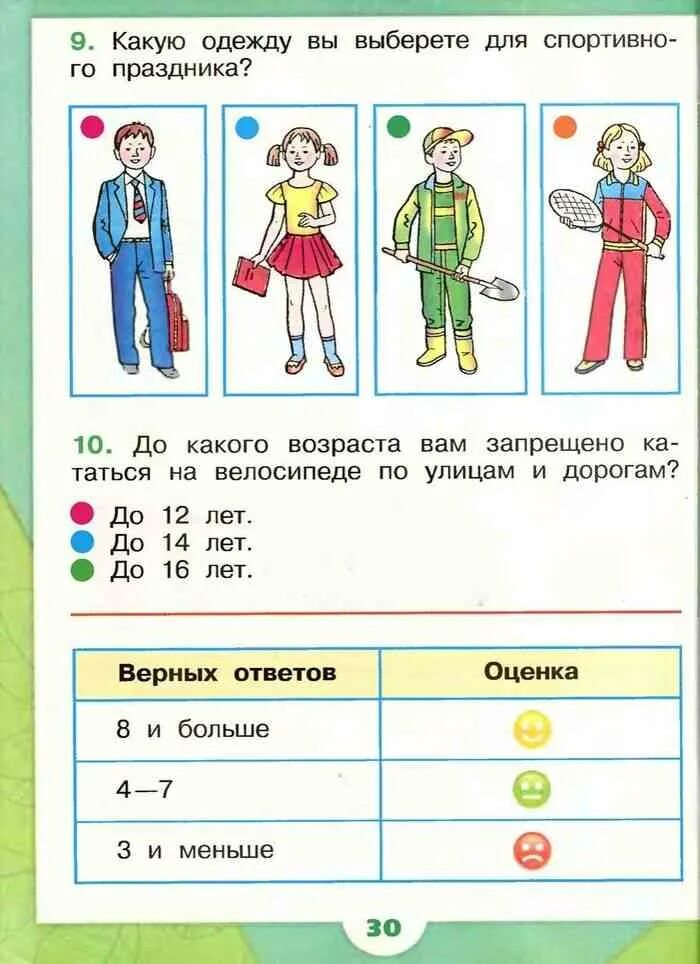 9. Какую одежду вы выберете для спортивного праздника?

10. До какого возраста вам запрещено кататься на велосипеде по улицам и дорогам?

До 12 лет.
До 14 лет.
До 16 лет.

| Верных ответов | Оценка |
|---|---|
| 8 и больше | |
| 4—7 | |
| 3 и меньше | |

30